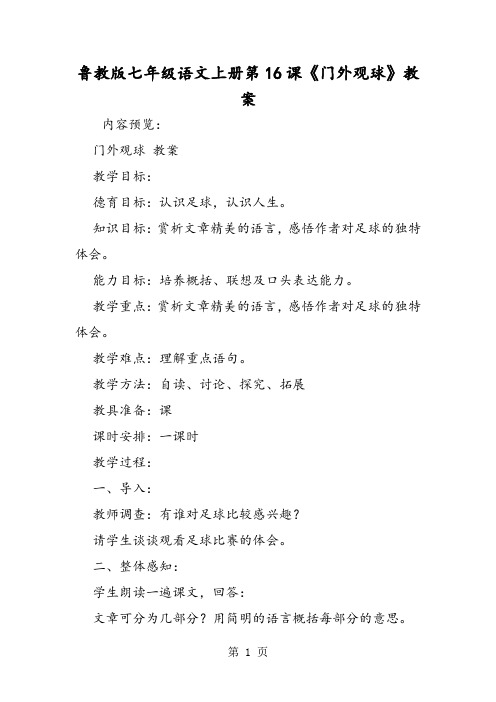 鲁教版七年级语文上册第16课《门外观球》教案

内容预览：

门外观球 教案

教学目标：

德育目标：认识足球，认识人生。

知识目标：赏析文章精美的语言，感悟作者对足球的独特体会。

能力目标：培养概括、联想及口头表达能力。

教学重点：赏析文章精美的语言，感悟作者对足球的独特体会。

教学难点：理解重点语句。

教学方法：自读、讨论、探究、拓展

教具准备：课

课时安排：一课时

教学过程：

一、导入：

教师调查：有谁对足球比较感兴趣？

请学生谈谈观看足球比赛的体会。

二、整体感知：

学生朗读一遍课文，回答：

文章可分为几部分？用简明的语言概括每部分的意思。

第 1 页